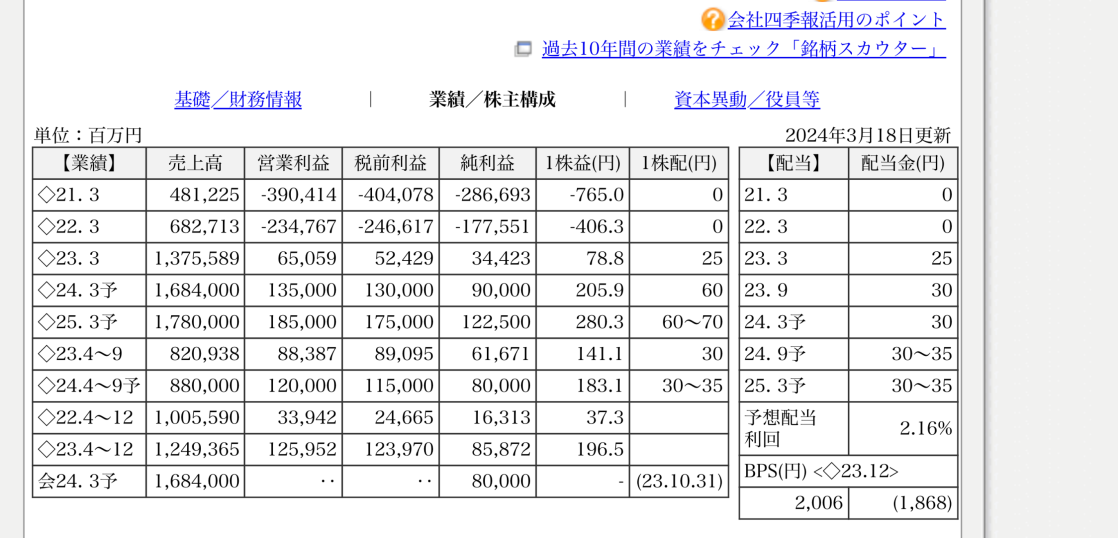 会社四季報活用のポイント
過去10年間の業績をチェック「銘柄スカウター」

基礎／財務情報 | 業績／株主構成 | 資本異動／役員等

単位：百万円　2024年3月18日更新

| 【業績】 | 売上高 | 営業利益 | 税前利益 | 純利益 | 1株益(円) | 1株配(円) |
|---|---|---|---|---|---|---|
| ◇21. 3 | 481,225 | -390,414 | -404,078 | -286,693 | -765.0 | 0 |
| ◇22. 3 | 682,713 | -234,767 | -246,617 | -177,551 | -406.3 | 0 |
| ◇23. 3 | 1,375,589 | 65,059 | 52,429 | 34,423 | 78.8 | 25 |
| ◇24. 3予 | 1,684,000 | 135,000 | 130,000 | 90,000 | 205.9 | 60 |
| ◇25. 3予 | 1,780,000 | 185,000 | 175,000 | 122,500 | 280.3 | 60～70 |
| ◇23.4～9 | 820,938 | 88,387 | 89,095 | 61,671 | 141.1 | 30 |
| ◇24.4～9予 | 880,000 | 120,000 | 115,000 | 80,000 | 183.1 | 30～35 |
| ◇22.4～12 | 1,005,590 | 33,942 | 24,665 | 16,313 | 37.3 | |
| ◇23.4～12 | 1,249,365 | 125,952 | 123,970 | 85,872 | 196.5 | |
| 会24. 3予 | 1,684,000 | ‥ | ‥ | 80,000 | - | (23.10.31) |

| 【配当】 | 配当金(円) |
|---|---|
| 21. 3 | 0 |
| 22. 3 | 0 |
| 23. 3 | 25 |
| 23. 9 | 30 |
| 24. 3予 | 30 |
| 24. 9予 | 30～35 |
| 25. 3予 | 30～35 |
| 予想配当利回 | 2.16% |
| BPS(円) <◇23.12> | |
| 2,006 | (1,868) |